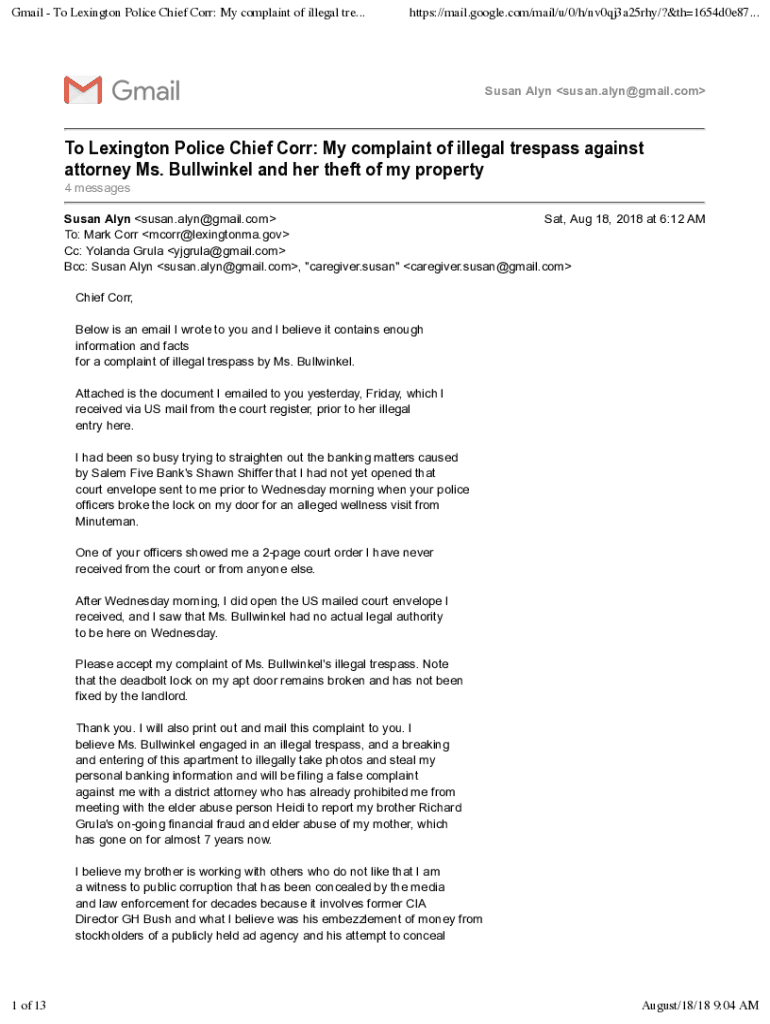 Gmail - To Lexington Police Chief Corr: My complaint of illegal tre... https://mail.google.com/mail/u/0/h/nv0qj3a25rhy/?&th=1654d0e87...

Gmail

Susan Alyn <susan.alyn@gmail.com>

To Lexington Police Chief Corr: My complaint of illegal trespass against attorney Ms. Bullwinkel and her theft of my property
4 messages

Susan Alyn <susan.alyn@gmail.com> Sat, Aug 18, 2018 at 6:12 AM
To: Mark Corr <mcorr@lexingtonma.gov>
Cc: Yolanda Grula <yjgrula@gmail.com>
Bcc: Susan Alyn <susan.alyn@gmail.com>, "caregiver.susan" <caregiver.susan@gmail.com>

Chief Corr,

Below is an email I wrote to you and I believe it contains enough information and facts for a complaint of illegal trespass by Ms. Bullwinkel.

Attached is the document I emailed to you yesterday, Friday, which I received via US mail from the court register, prior to her illegal entry here.

I had been so busy trying to straighten out the banking matters caused by Salem Five Bank's Shawn Shiffer that I had not yet opened that court envelope sent to me prior to Wednesday morning when your police officers broke the lock on my door for an alleged wellness visit from Minuteman.

One of your officers showed me a 2-page court order I have never received from the court or from anyone else.

After Wednesday morning, I did open the US mailed court envelope I received, and I saw that Ms. Bullwinkel had no actual legal authority to be here on Wednesday.

Please accept my complaint of Ms. Bullwinkel's illegal trespass. Note that the deadbolt lock on my apt door remains broken and has not been fixed by the landlord.

Thank you. I will also print out and mail this complaint to you. I believe Ms. Bullwinkel engaged in an illegal trespass, and a breaking and entering of this apartment to illegally take photos and steal my personal banking information and will be filing a false complaint against me with a district attorney who has already prohibited me from meeting with the elder abuse person Heidi to report my brother Richard Grula's on-going financial fraud and elder abuse of my mother, which has gone on for almost 7 years now.

I believe my brother is working with others who do not like that I am a witness to public corruption that has been concealed by the media and law enforcement for decades because it involves former CIA Director GH Bush and what I believe was his embezzlement of money from stockholders of a publicly held ad agency and his attempt to conceal

1 of 13 August/18/18 9:04 AM